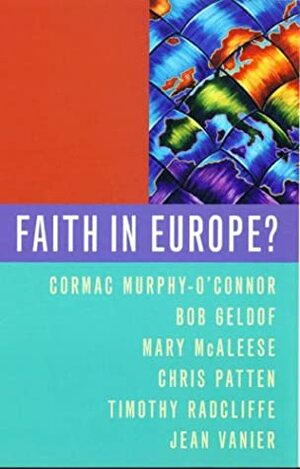 FAITH IN EUROPE?

CORMAC MURPHY-O'CONNOR
BOB GELDOF
MARY McALEESE
CHRIS PATTEN
TIMOTHY RADCLIFFE
JEAN VANIER